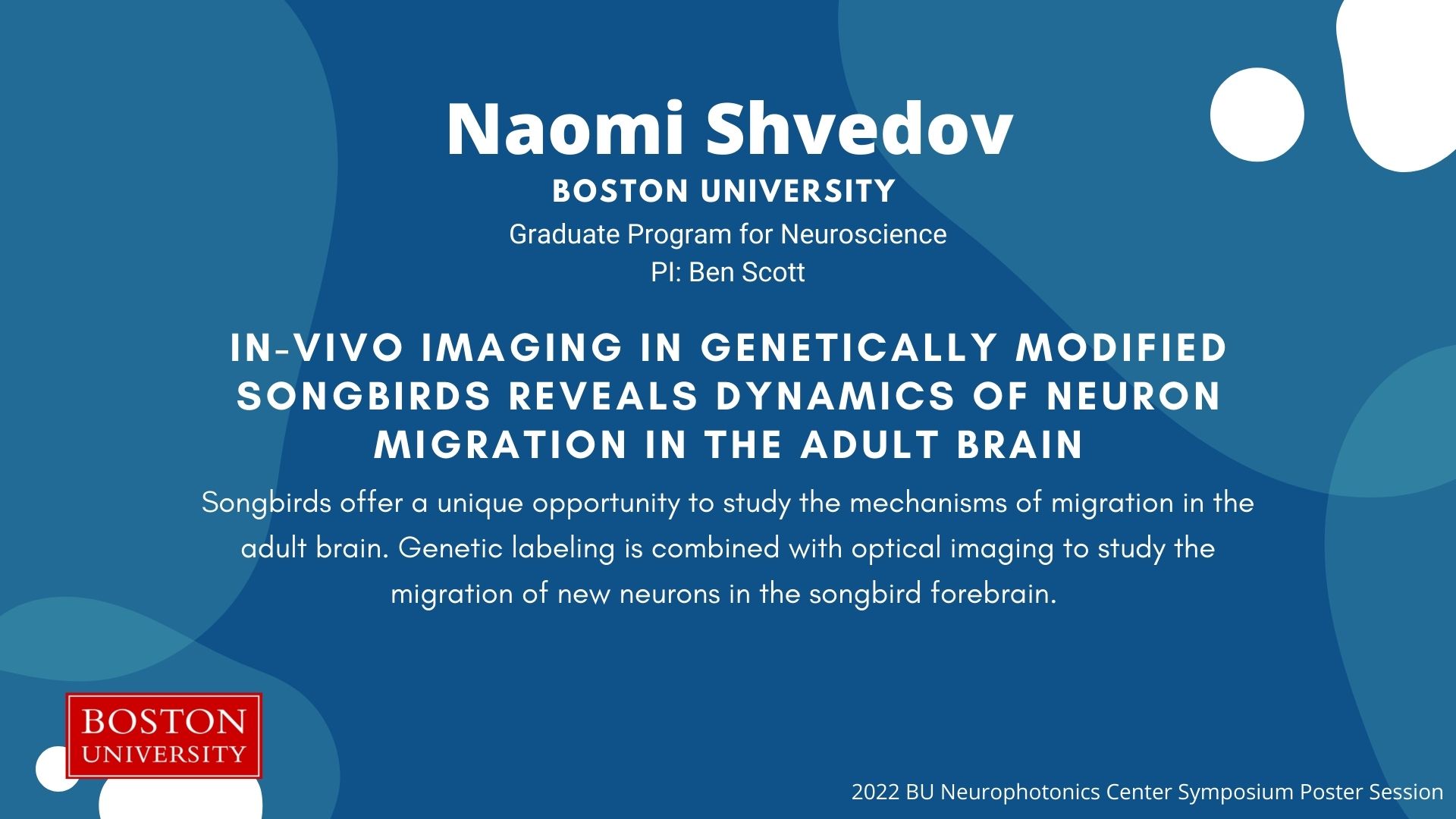 Naomi Shvedov

BOSTON UNIVERSITY

Graduate Program for Neuroscience
PI: Ben Scott

IN-VIVO IMAGING IN GENETICALLY MODIFIED SONGBIRDS REVEALS DYNAMICS OF NEURON MIGRATION IN THE ADULT BRAIN

Songbirds offer a unique opportunity to study the mechanisms of migration in the adult brain. Genetic labeling is combined with optical imaging to study the migration of new neurons in the songbird forebrain.

BOSTON
UNIVERSITY

2022 BU Neurophotonics Center Symposium Poster Session